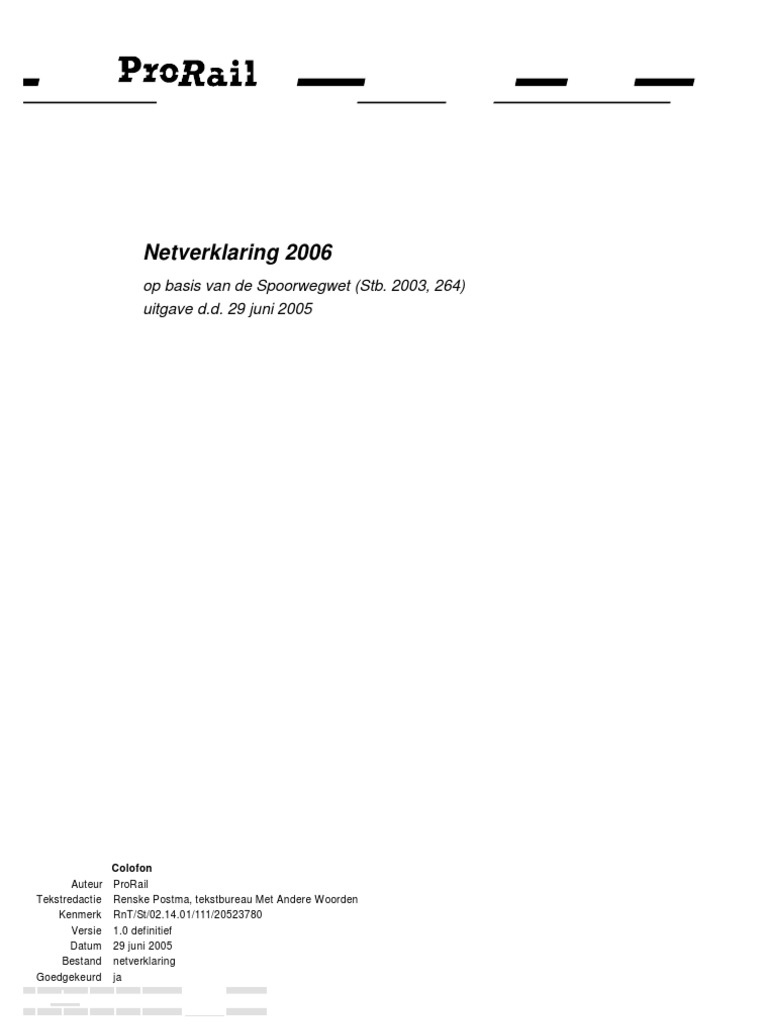 ProRail

Netverklaring 2006

op basis van de Spoorwegwet (Stb. 2003, 264)
uitgave d.d. 29 juni 2005

Colofon
Auteur ProRail
Tekstredactie Renske Postma, tekstbureau Met Andere Woorden
Kenmerk RnT/St/02.14.01/111/20523780
Versie 1.0 definitief
Datum 29 juni 2005
Bestand netverklaring
Goedgekeurd ja